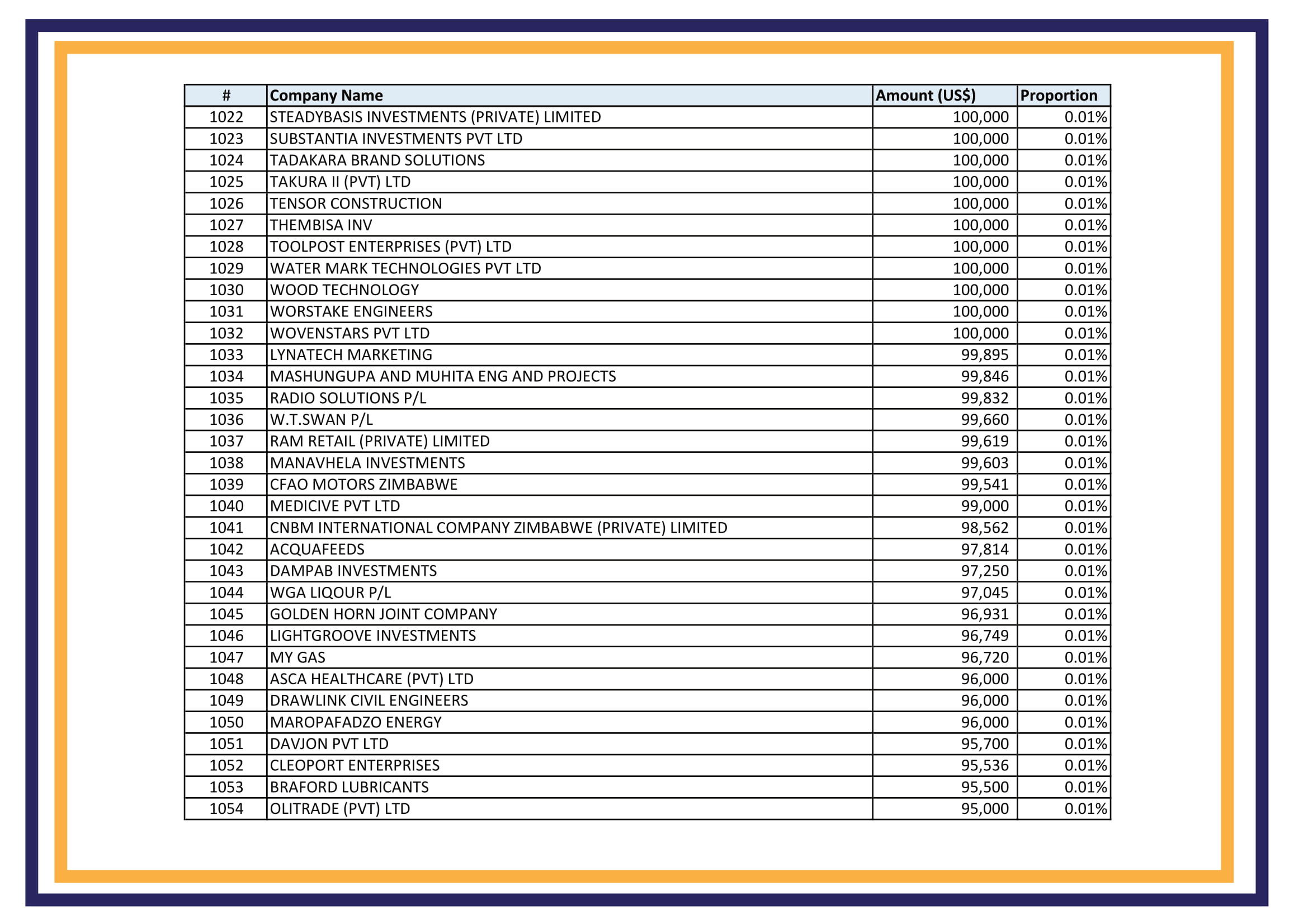 | # | Company Name | Amount (US$) | Proportion |
|---|---|---|---|
| 1022 | STEADYBASIS INVESTMENTS (PRIVATE) LIMITED | 100,000 | 0.01% |
| 1023 | SUBSTANTIA INVESTMENTS PVT LTD | 100,000 | 0.01% |
| 1024 | TADAKARA BRAND SOLUTIONS | 100,000 | 0.01% |
| 1025 | TAKURA II (PVT) LTD | 100,000 | 0.01% |
| 1026 | TENSOR CONSTRUCTION | 100,000 | 0.01% |
| 1027 | THEMBISA INV | 100,000 | 0.01% |
| 1028 | TOOLPOST ENTERPRISES (PVT) LTD | 100,000 | 0.01% |
| 1029 | WATER MARK TECHNOLOGIES PVT LTD | 100,000 | 0.01% |
| 1030 | WOOD TECHNOLOGY | 100,000 | 0.01% |
| 1031 | WORSTAKE ENGINEERS | 100,000 | 0.01% |
| 1032 | WOVENSTARS PVT LTD | 100,000 | 0.01% |
| 1033 | LYNATECH MARKETING | 99,895 | 0.01% |
| 1034 | MASHUNGUPA AND MUHITA ENG AND PROJECTS | 99,846 | 0.01% |
| 1035 | RADIO SOLUTIONS P/L | 99,832 | 0.01% |
| 1036 | W.T.SWAN P/L | 99,660 | 0.01% |
| 1037 | RAM RETAIL (PRIVATE) LIMITED | 99,619 | 0.01% |
| 1038 | MANAVHELA INVESTMENTS | 99,603 | 0.01% |
| 1039 | CFAO MOTORS ZIMBABWE | 99,541 | 0.01% |
| 1040 | MEDICIVE PVT LTD | 99,000 | 0.01% |
| 1041 | CNBM INTERNATIONAL COMPANY ZIMBABWE (PRIVATE) LIMITED | 98,562 | 0.01% |
| 1042 | ACQUAFEEDS | 97,814 | 0.01% |
| 1043 | DAMPAB INVESTMENTS | 97,250 | 0.01% |
| 1044 | WGA LIQOUR P/L | 97,045 | 0.01% |
| 1045 | GOLDEN HORN JOINT COMPANY | 96,931 | 0.01% |
| 1046 | LIGHTGROOVE INVESTMENTS | 96,749 | 0.01% |
| 1047 | MY GAS | 96,720 | 0.01% |
| 1048 | ASCA HEALTHCARE (PVT) LTD | 96,000 | 0.01% |
| 1049 | DRAWLINK CIVIL ENGINEERS | 96,000 | 0.01% |
| 1050 | MAROPAFADZO ENERGY | 96,000 | 0.01% |
| 1051 | DAVJON PVT LTD | 95,700 | 0.01% |
| 1052 | CLEOPORT ENTERPRISES | 95,536 | 0.01% |
| 1053 | BRAFORD LUBRICANTS | 95,500 | 0.01% |
| 1054 | OLITRADE (PVT) LTD | 95,000 | 0.01% |